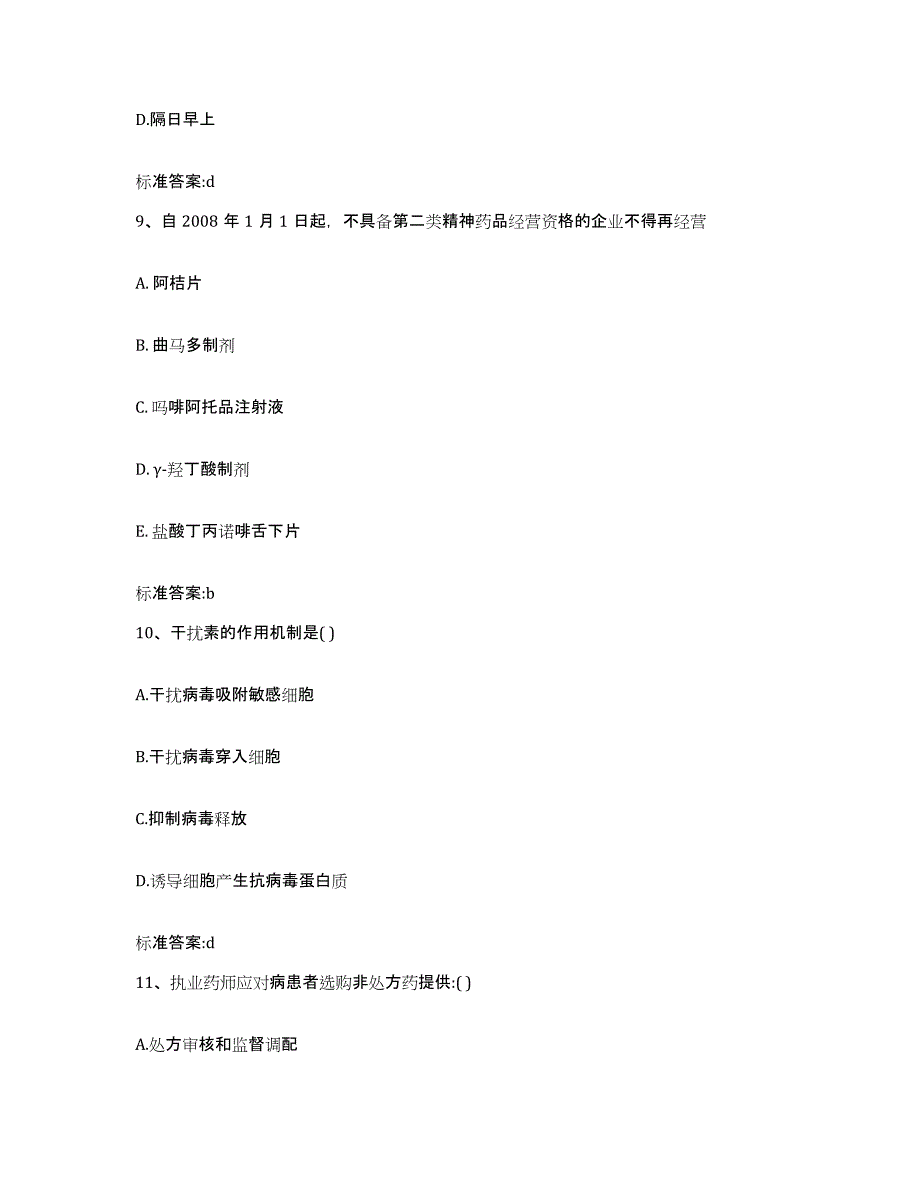 D.隔日早上

标准答案:d

9、自 2008 年 1 月 1 日起，不具备第二类精神药品经营资格的企业不得再经营

A. 阿桔片

B. 曲马多制剂

C. 吗啡阿托品注射液

D. γ-羟丁酸制剂

E. 盐酸丁丙诺啡舌下片

标准答案:b

10、干扰素的作用机制是( )

A.干扰病毒吸附敏感细胞

B.干扰病毒穿入细胞

C.抑制病毒释放

D.诱导细胞产生抗病毒蛋白质

标准答案:d

11、执业药师应对病患者选购非处方药提供:( )

A.处方审核和监督调配